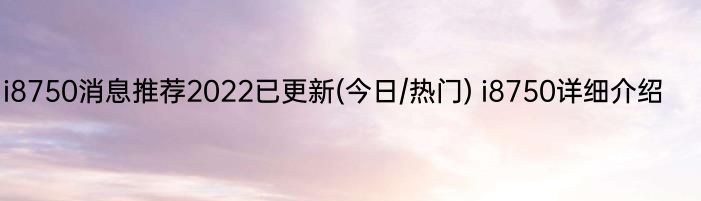 i8750消息推荐2022已更新(今日/热门) i8750详细介绍